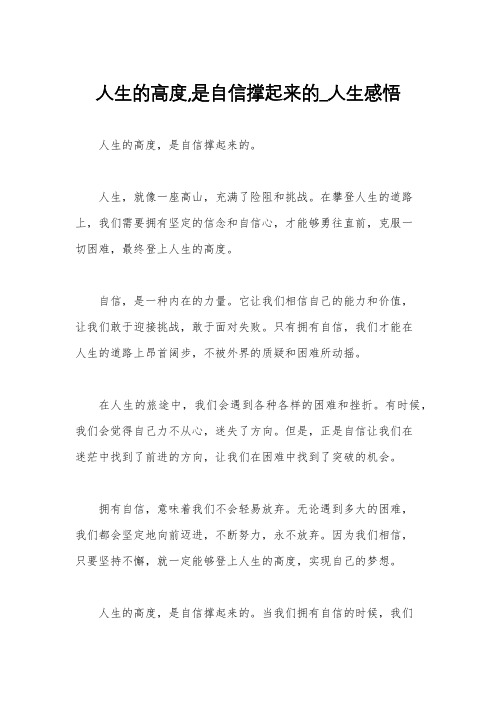 人生的高度,是自信撑起来的_人生感悟

人生的高度，是自信撑起来的。

人生，就像一座高山，充满了险阻和挑战。在攀登人生的道路上，我们需要拥有坚定的信念和自信心，才能够勇往直前，克服一切困难，最终登上人生的高度。

自信，是一种内在的力量。它让我们相信自己的能力和价值，让我们敢于迎接挑战，敢于面对失败。只有拥有自信，我们才能在人生的道路上昂首阔步，不被外界的质疑和困难所动摇。

在人生的旅途中，我们会遇到各种各样的困难和挫折。有时候，我们会觉得自己力不从心，迷失了方向。但是，正是自信让我们在迷茫中找到了前进的方向，让我们在困难中找到了突破的机会。

拥有自信，意味着我们不会轻易放弃。无论遇到多大的困难，我们都会坚定地向前迈进，不断努力，永不放弃。因为我们相信，只要坚持不懈，就一定能够登上人生的高度，实现自己的梦想。

人生的高度，是自信撑起来的。当我们拥有自信的时候，我们